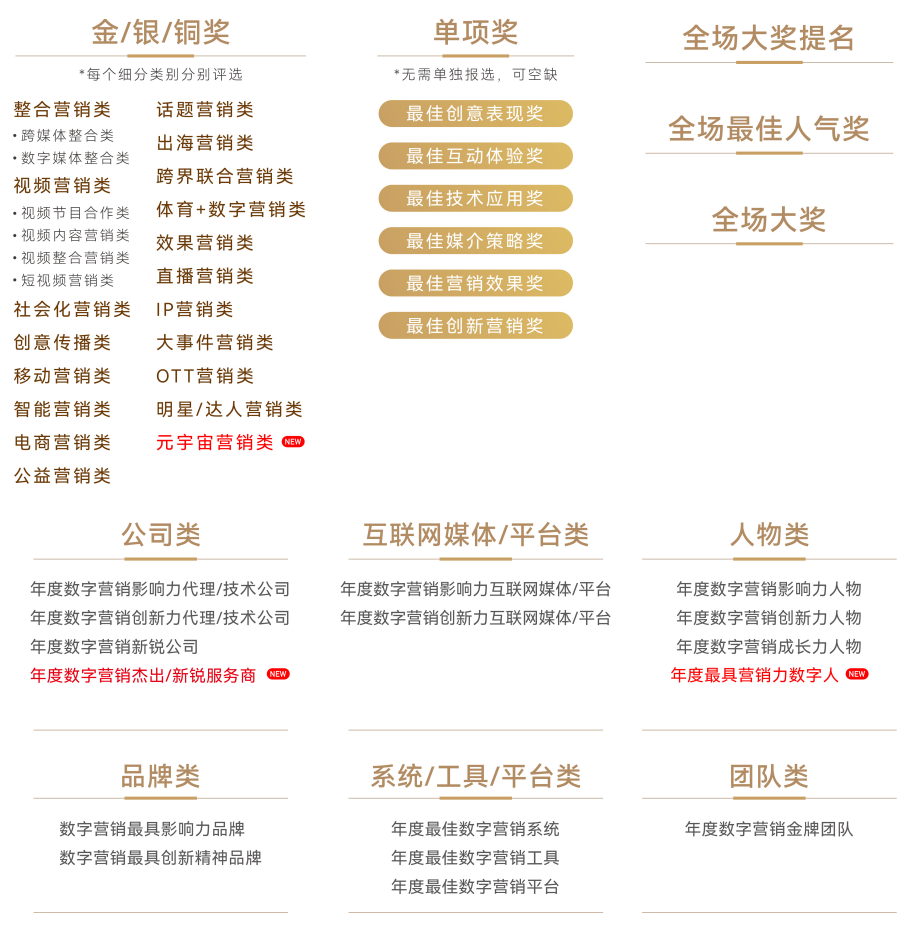 金/银/铜奖

*每个细分类别分别评选

整合营销类
• 跨媒体整合类
• 数字媒体整合类
视频营销类
• 视频节目合作类
• 视频内容营销类
• 视频整合营销类
• 短视频营销类
社会化营销类
创意传播类
移动营销类
智能营销类
电商营销类
公益营销类

话题营销类
出海营销类
跨界联合营销类
体育+数字营销类
效果营销类
直播营销类
IP营销类
大事件营销类
OTT营销类
明星/达人营销类
元宇宙营销类 NEW

单项奖

*无需单独报选，可空缺

最佳创意表现奖
最佳互动体验奖
最佳技术应用奖
最佳媒介策略奖
最佳营销效果奖
最佳创新营销奖

全场大奖提名

全场最佳人气奖

全场大奖

公司类

年度数字营销影响力代理/技术公司
年度数字营销创新力代理/技术公司
年度数字营销新锐公司
年度数字营销杰出/新锐服务商 NEW

互联网媒体/平台类

年度数字营销影响力互联网媒体/平台
年度数字营销创新力互联网媒体/平台

人物类

年度数字营销影响力人物
年度数字营销创新力人物
年度数字营销成长力人物
年度最具营销力数字人 NEW

品牌类

数字营销最具影响力品牌
数字营销最具创新精神品牌

系统/工具/平台类

年度最佳数字营销系统
年度最佳数字营销工具
年度最佳数字营销平台

团队类

年度数字营销金牌团队